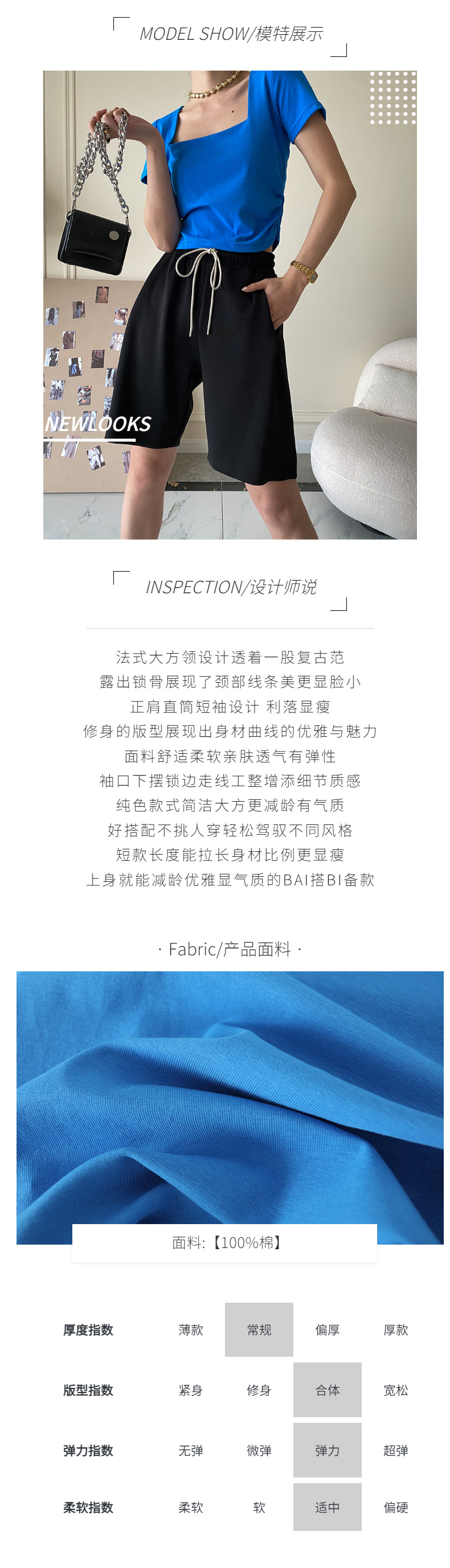 MODEL SHOW/模特展示

NEWLOOKS

INSPECTION/设计师说

法式大方领设计透着一股复古范
露出锁骨展现了颈部线条美更显脸小
正肩直筒短袖设计 利落显瘦
修身的版型展现出身材曲线的优雅与魅力
面料舒适柔软亲肤透气有弹性
袖口下摆锁边走线工整增添细节质感
纯色款式简洁大方更减龄有气质
好搭配不挑人穿轻松驾驭不同风格
短款长度能拉长身材比例更显瘦
上身就能减龄优雅显气质的BAI搭BI备款

· Fabric/产品面料 ·

面料:【100%棉】

| 厚度指数 | 薄款 | 常规 | 偏厚 | 厚款 |
|---|---|---|---|---|
| 版型指数 | 紧身 | 修身 | 合体 | 宽松 |
| 弹力指数 | 无弹 | 微弹 | 弹力 | 超弹 |
| 柔软指数 | 柔软 | 软 | 适中 | 偏硬 |